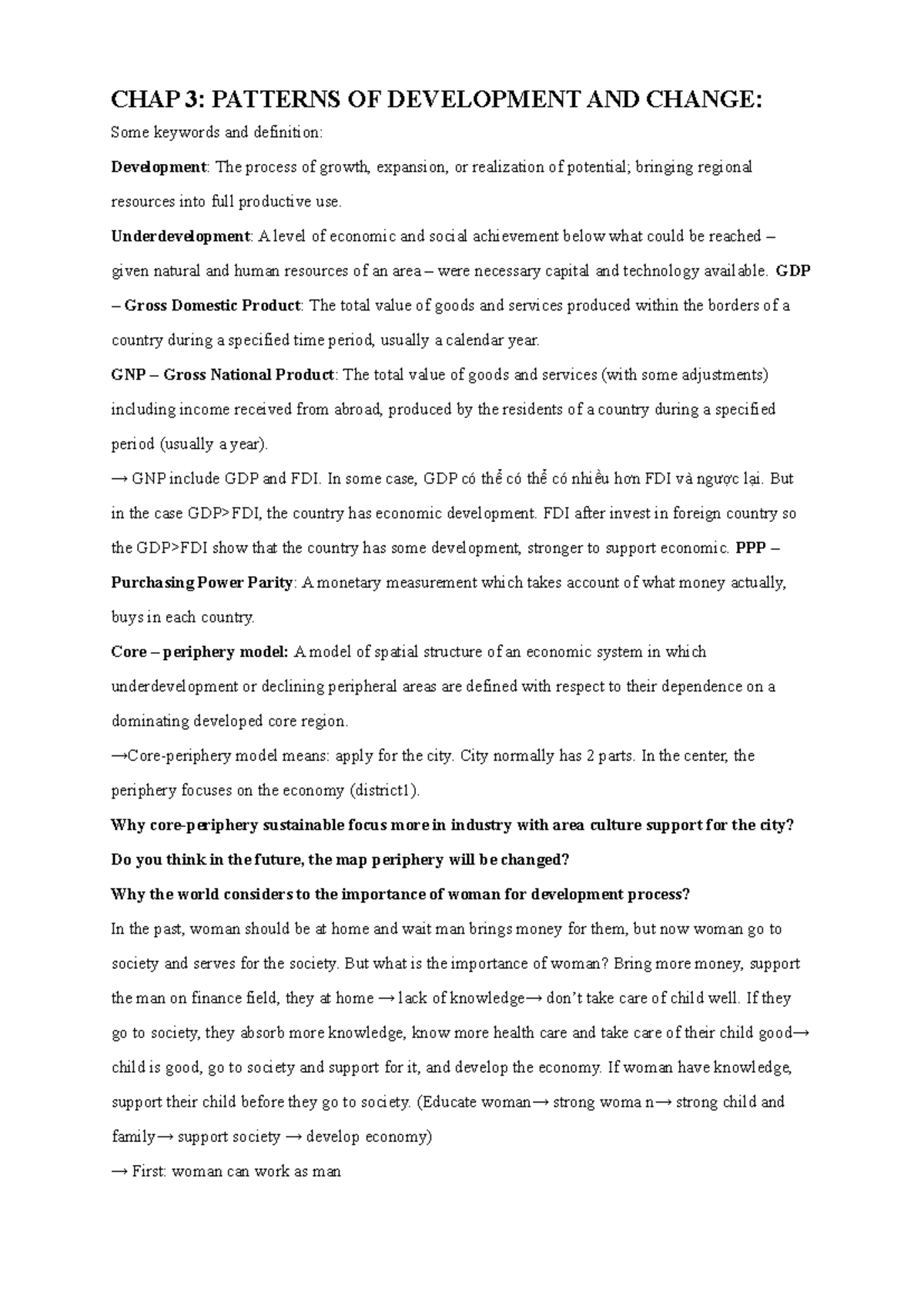 CHAP 3: PATTERNS OF DEVELOPMENT AND CHANGE:

Some keywords and definition:

Development: The process of growth, expansion, or realization of potential; bringing regional resources into full productive use.

Underdevelopment: A level of economic and social achievement below what could be reached – given natural and human resources of an area – were necessary capital and technology available. GDP – Gross Domestic Product: The total value of goods and services produced within the borders of a country during a specified time period, usually a calendar year.

GNP – Gross National Product: The total value of goods and services (with some adjustments) including income received from abroad, produced by the residents of a country during a specified period (usually a year).

→ GNP include GDP and FDI. In some case, GDP có thể có thể có nhiều hơn FDI và ngược lại. But in the case GDP>FDI, the country has economic development. FDI after invest in foreign country so the GDP>FDI show that the country has some development, stronger to support economic. PPP – Purchasing Power Parity: A monetary measurement which takes account of what money actually, buys in each country.

Core – periphery model: A model of spatial structure of an economic system in which underdevelopment or declining peripheral areas are defined with respect to their dependence on a dominating developed core region.

→Core-periphery model means: apply for the city. City normally has 2 parts. In the center, the periphery focuses on the economy (district1).

Why core-periphery sustainable focus more in industry with area culture support for the city?

Do you think in the future, the map periphery will be changed?

Why the world considers to the importance of woman for development process?

In the past, woman should be at home and wait man brings money for them, but now woman go to society and serves for the society. But what is the importance of woman? Bring more money, support the man on finance field, they at home → lack of knowledge→ don't take care of child well. If they go to society, they absorb more knowledge, know more health care and take care of their child good→ child is good, go to society and support for it, and develop the economy. If woman have knowledge, support their child before they go to society. (Educate woman→ strong woma n→ strong child and family→ support society → develop economy)

→ First: woman can work as man